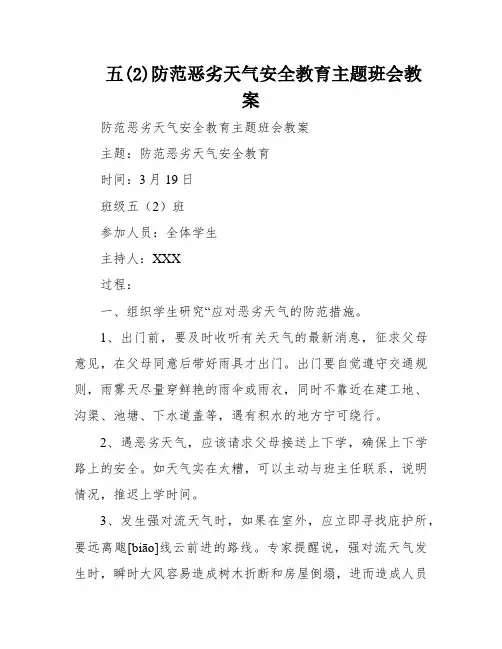 五(2)防范恶劣天气安全教育主题班会教案

防范恶劣天气安全教育主题班会教案

主题：防范恶劣天气安全教育

时间：3月19日

班级五（2）班

参加人员：全体学生

主持人：XXX

过程：

一、组织学生研究“应对恶劣天气的防范措施。

1、出门前，要及时收听有关天气的最新消息，征求父母意见，在父母同意后带好雨具才出门。出门要自觉遵守交通规则，雨雾天尽量穿鲜艳的雨伞或雨衣，同时不靠近在建工地、沟渠、池塘、下水道盖等，遇有积水的地方宁可绕行。

2、遇恶劣天气，应该请求父母接送上下学，确保上下学路上的安全。如天气实在太糟，可以主动与班主任联系，说明情况，推迟上学时间。

3、发生强对流天气时，如果在室外，应立即寻找庇护所，要远离飑[biāo]线云前进的路线。专家提醒说，强对流天气发生时，瞬时大风容易造成树木折断和房屋倒塌，进而造成人员